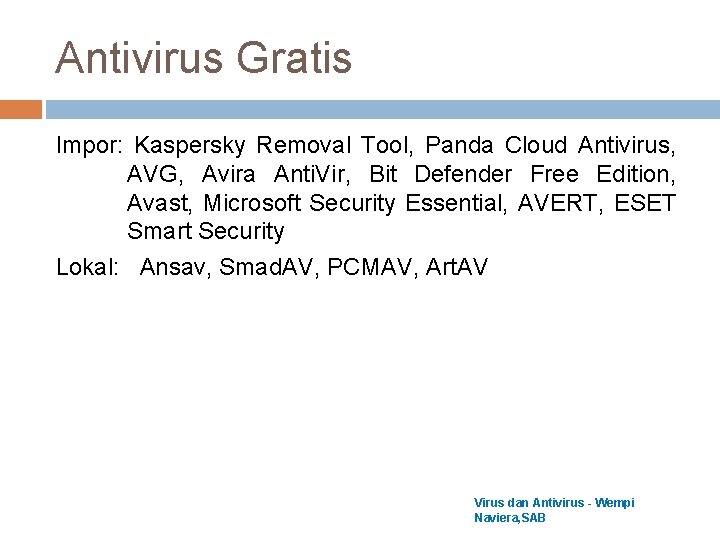 Antivirus Gratis

Impor: Kaspersky Removal Tool, Panda Cloud Antivirus, AVG, Avira AntiVir, Bit Defender Free Edition, Avast, Microsoft Security Essential, AVERT, ESET Smart Security

Lokal: Ansav, SmadAV, PCMAV, ArtAV

Virus dan Antivirus - Wempi Naviera,SAB